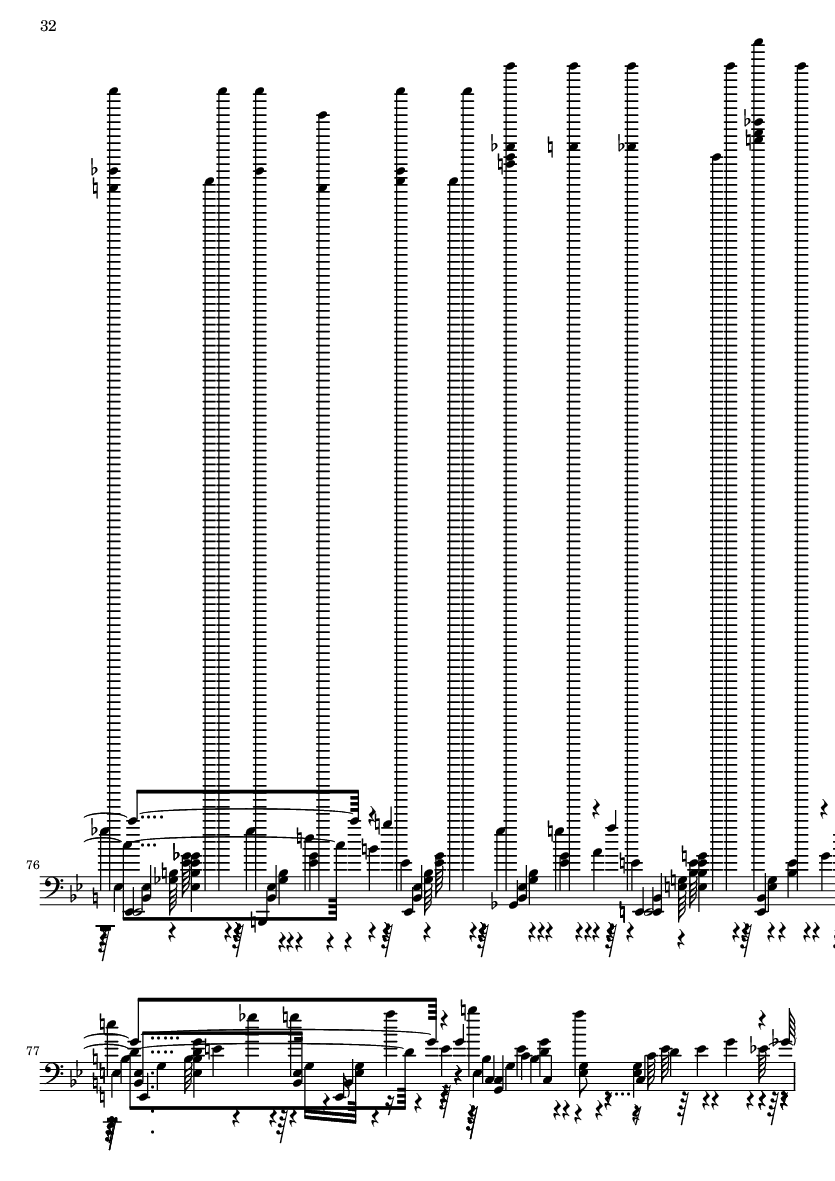 32

76

77